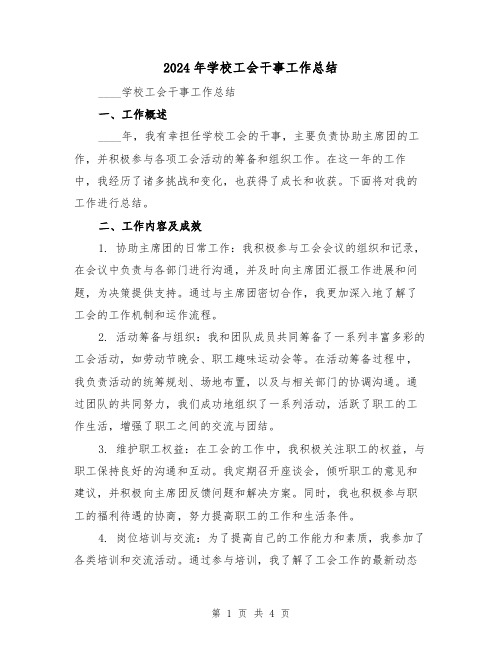 2024年学校工会干事工作总结

____学校工会干事工作总结

一、工作概述

____年，我有幸担任学校工会的干事，主要负责协助主席团的工作，并积极参与各项工会活动的筹备和组织工作。在这一年的工作中，我经历了诸多挑战和变化，也获得了成长和收获。下面将对我的工作进行总结。

二、工作内容及成效

1. 协助主席团的日常工作：我积极参与工会会议的组织和记录，在会议中负责与各部门进行沟通，并及时向主席团汇报工作进展和问题，为决策提供支持。通过与主席团密切合作，我更加深入地了解了工会的工作机制和运作流程。

2. 活动筹备与组织：我和团队成员共同筹备了一系列丰富多彩的工会活动，如劳动节晚会、职工趣味运动会等。在活动筹备过程中，我负责活动的统筹规划、场地布置，以及与相关部门的协调沟通。通过团队的共同努力，我们成功地组织了一系列活动，活跃了职工的工作生活，增强了职工之间的交流与团结。

3. 维护职工权益：在工会的工作中，我积极关注职工的权益，与职工保持良好的沟通和互动。我定期召开座谈会，倾听职工的意见和建议，并积极向主席团反馈问题和解决方案。同时，我也积极参与职工的福利待遇的协商，努力提高职工的工作和生活条件。

4. 岗位培训与交流：为了提高自己的工作能力和素质，我参加了各类培训和交流活动。通过参与培训，我了解了工会工作的最新动态

第 1 页 共 4 页